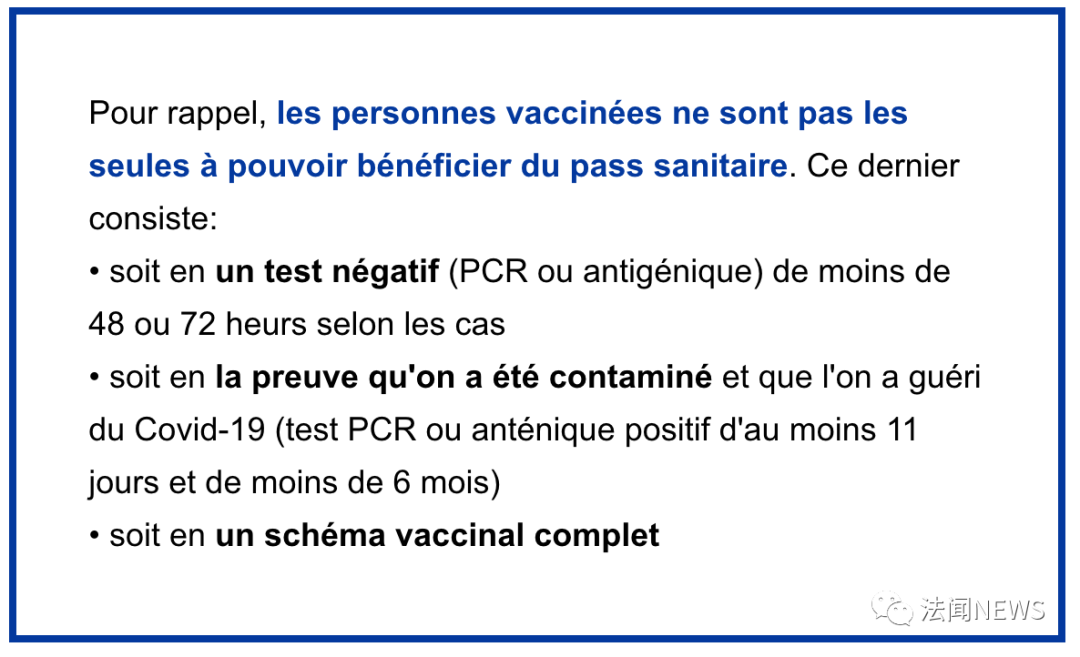 Pour rappel, les personnes vaccinées ne sont pas les seules à pouvoir bénéficier du pass sanitaire. Ce dernier consiste:
• soit en un test négatif (PCR ou antigénique) de moins de 48 ou 72 heures selon les cas
• soit en la preuve qu'on a été contaminé et que l'on a guéri du Covid-19 (test PCR ou anténique positif d'au moins 11 jours et de moins de 6 mois)
• soit en un schéma vaccinal complet

法闻NEWS